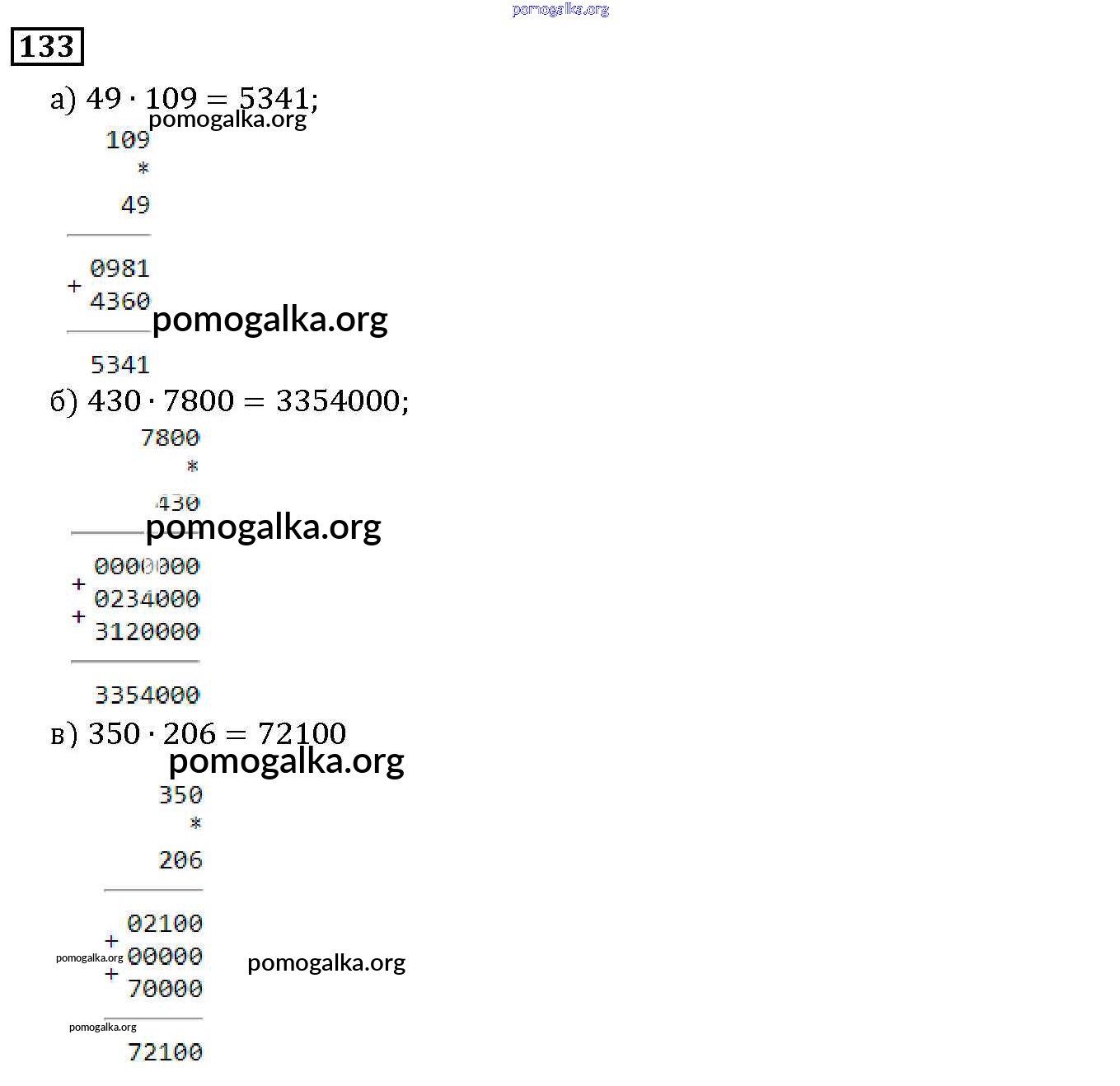 133

а) $49 \cdot 109 = 5341$;

109
*
49

0981
+
4360

5341

б) $430 \cdot 7800 = 3354000$;

7800
*
430

0000000
+
0234000
+
3120000

3354000

в) $350 \cdot 206 = 72100$

350
*
206

02100
+
00000
+
70000

72100

pomogalka.org